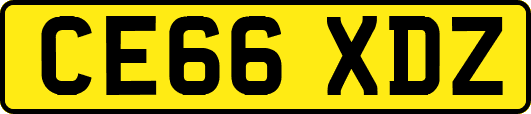 CE66 XDZ